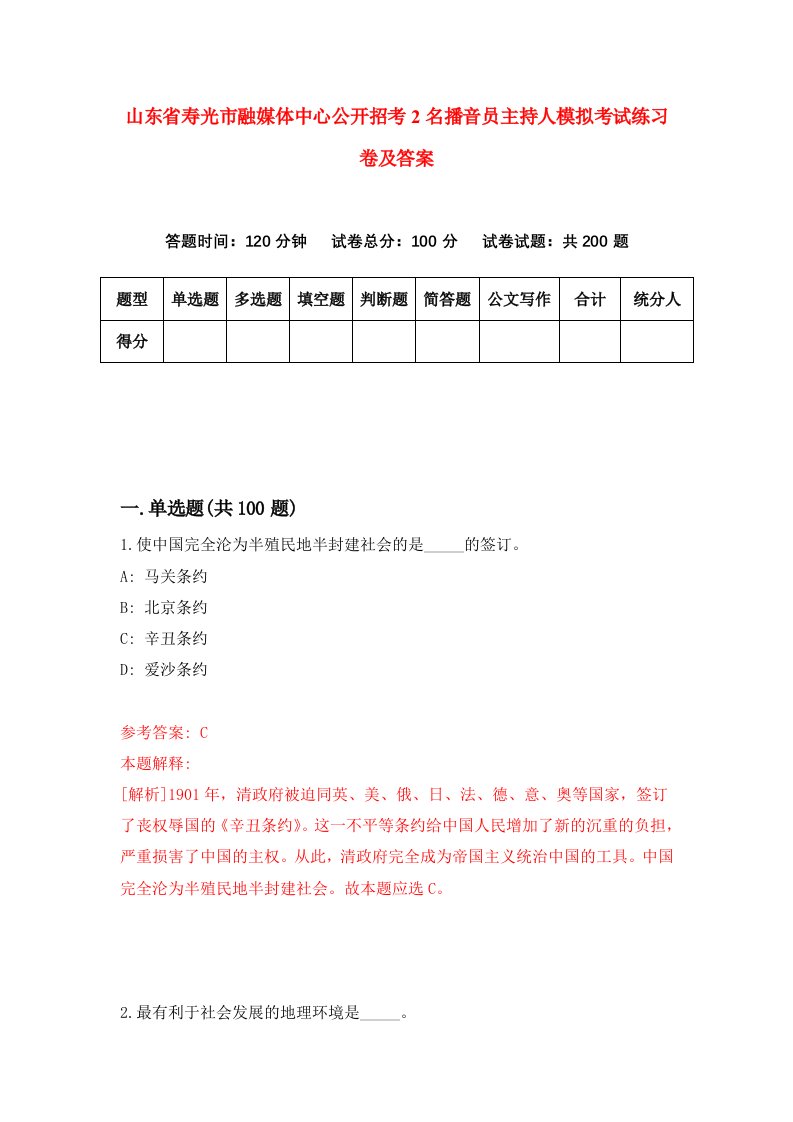 山东省寿光市融媒体中心公开招考2名播音员主持人模拟考试练习卷及答案

答题时间：120分钟　试卷总分：100分　试卷试题：共200题

| 题型 | 单选题 | 多选题 | 填空题 | 判断题 | 简答题 | 公文写作 | 合计 | 统分人 |
|---|---|---|---|---|---|---|---|---|
| 得分 | | | | | | | | |

一.单选题(共100题)

1.使中国完全沦为半殖民地半封建社会的是_____的签订。

A: 马关条约

B: 北京条约

C: 辛丑条约

D: 爱沙条约

参考答案: C

本题解释:

[解析]1901年，清政府被迫同英、美、俄、日、法、德、意、奥等国家，签订了丧权辱国的《辛丑条约》。这一不平等条约给中国人民增加了新的沉重的负担，严重损害了中国的主权。从此，清政府完全成为帝国主义统治中国的工具。中国完全沦为半殖民地半封建社会。故本题应选C。

2.最有利于社会发展的地理环境是_____。